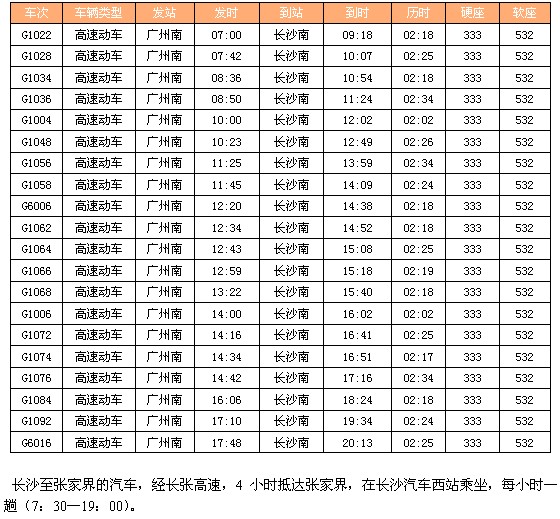 | 车次 | 车辆类型 | 发站 | 发时 | 到站 | 到时 | 历时 | 硬座 | 软座 |
|---|---|---|---|---|---|---|---|---|
| G1022 | 高速动车 | 广州南 | 07:00 | 长沙南 | 09:18 | 02:18 | 333 | 532 |
| G1028 | 高速动车 | 广州南 | 07:42 | 长沙南 | 10:07 | 02:25 | 333 | 532 |
| G1034 | 高速动车 | 广州南 | 08:36 | 长沙南 | 10:54 | 02:18 | 333 | 532 |
| G1036 | 高速动车 | 广州南 | 08:50 | 长沙南 | 11:24 | 02:34 | 333 | 532 |
| G1004 | 高速动车 | 广州南 | 10:00 | 长沙南 | 12:02 | 02:02 | 333 | 532 |
| G1048 | 高速动车 | 广州南 | 10:23 | 长沙南 | 12:49 | 02:26 | 333 | 532 |
| G1056 | 高速动车 | 广州南 | 11:25 | 长沙南 | 13:59 | 02:34 | 333 | 532 |
| G1058 | 高速动车 | 广州南 | 11:45 | 长沙南 | 14:09 | 02:24 | 333 | 532 |
| G6006 | 高速动车 | 广州南 | 12:20 | 长沙南 | 14:38 | 02:18 | 333 | 532 |
| G1062 | 高速动车 | 广州南 | 12:34 | 长沙南 | 14:52 | 02:18 | 333 | 532 |
| G1064 | 高速动车 | 广州南 | 12:43 | 长沙南 | 15:08 | 02:25 | 333 | 532 |
| G1066 | 高速动车 | 广州南 | 12:59 | 长沙南 | 15:18 | 02:19 | 333 | 532 |
| G1068 | 高速动车 | 广州南 | 13:22 | 长沙南 | 15:40 | 02:18 | 333 | 532 |
| G1006 | 高速动车 | 广州南 | 14:00 | 长沙南 | 16:02 | 02:02 | 333 | 532 |
| G1072 | 高速动车 | 广州南 | 14:16 | 长沙南 | 16:41 | 02:25 | 333 | 532 |
| G1074 | 高速动车 | 广州南 | 14:34 | 长沙南 | 16:51 | 02:17 | 333 | 532 |
| G1076 | 高速动车 | 广州南 | 14:42 | 长沙南 | 17:16 | 02:34 | 333 | 532 |
| G1084 | 高速动车 | 广州南 | 16:06 | 长沙南 | 18:24 | 02:18 | 333 | 532 |
| G1092 | 高速动车 | 广州南 | 17:10 | 长沙南 | 19:34 | 02:24 | 333 | 532 |
| G6016 | 高速动车 | 广州南 | 17:48 | 长沙南 | 20:13 | 02:25 | 333 | 532 |

长沙至张家界的汽车，经长张高速，4小时抵达张家界，在长沙汽车西站乘坐，每小时一趟（7：30—19：00）。